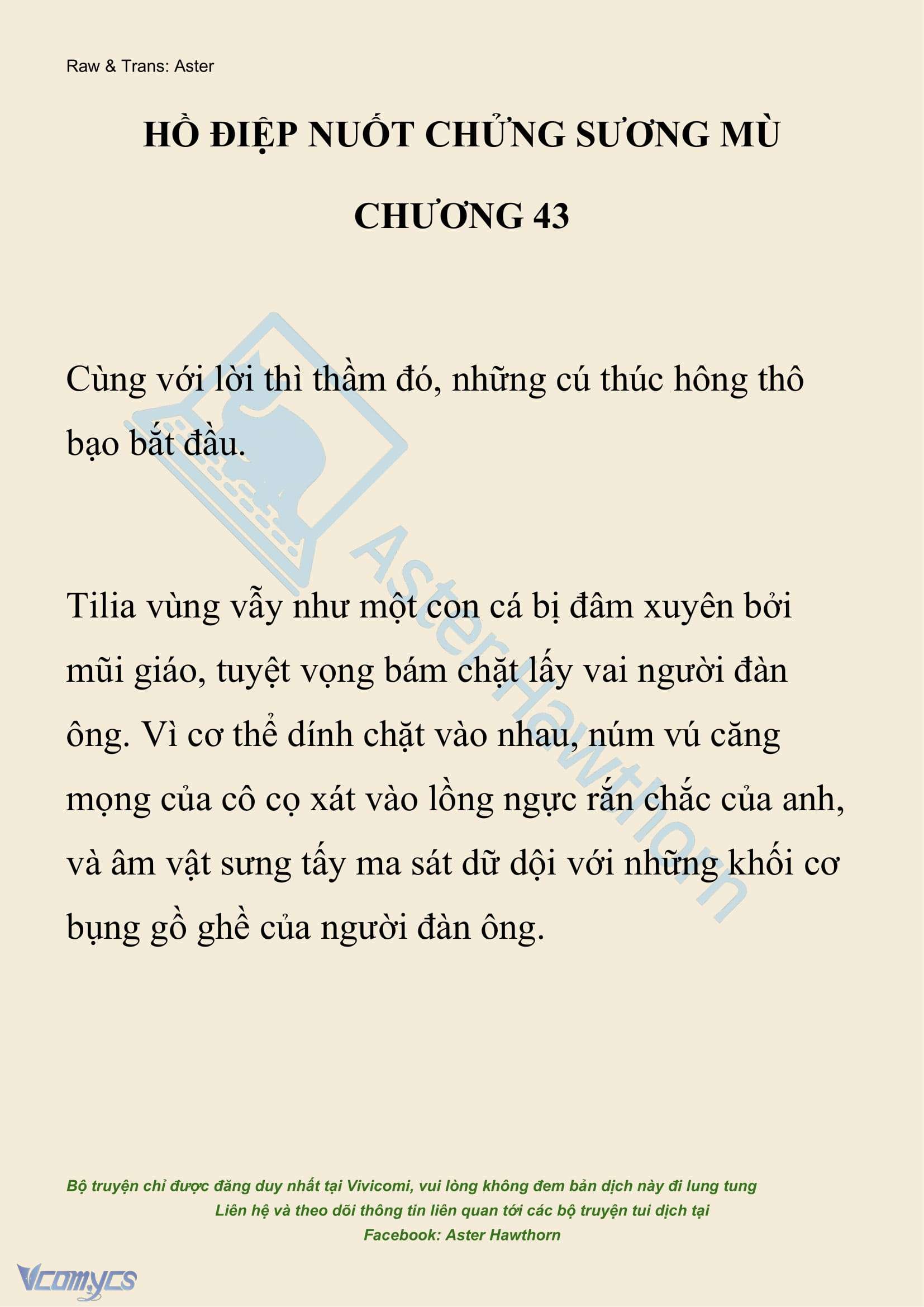 Raw & Trans: Aster

HỒ ĐIỆP NUỐT CHỬNG SƯƠNG MÙ

CHƯƠNG 43

Cùng với lời thì thầm đó, những cú thúc hông thô bạo bắt đầu.

Tilia vùng vẫy như một con cá bị đâm xuyên bởi mũi giáo, tuyệt vọng bám chặt lấy vai người đàn ông. Vì cơ thể dính chặt vào nhau, núm vú căng mọng của cô cọ xát vào lồng ngực rắn chắc của anh, và âm vật sưng tấy ma sát dữ dội với những khối cơ bụng gồ ghề của người đàn ông.

AsterHawthorn

Bộ truyện chỉ được đăng duy nhất tại Vivicomi, vui lòng không đem bản dịch này đi lung tung
Liên hệ và theo dõi thông tin liên quan tới các bộ truyện tui dịch tại
Facebook: Aster Hawthorn

Vcomycs